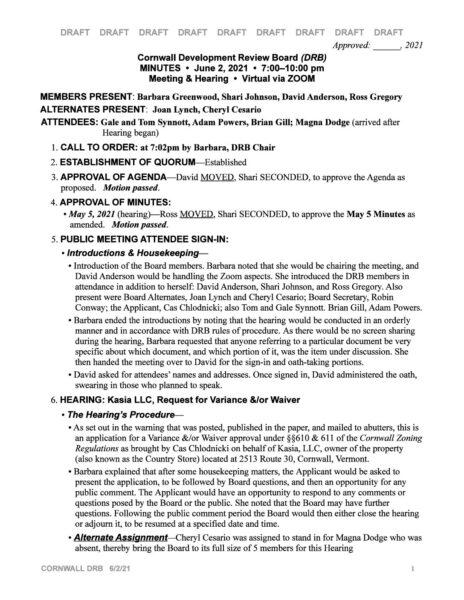 DRAFT DRAFT DRAFT DRAFT DRAFT DRAFT DRAFT DRAFT DRAFT

Approved: ______, 2021

Cornwall Development Review Board (DRB)
MINUTES • June 2, 2021 • 7:00–10:00 pm
Meeting & Hearing • Virtual via ZOOM

MEMBERS PRESENT: Barbara Greenwood, Shari Johnson, David Anderson, Ross Gregory

ALTERNATES PRESENT: Joan Lynch, Cheryl Cesario

ATTENDEES: Gale and Tom Synnott, Adam Powers, Brian Gill; Magna Dodge (arrived after Hearing began)

1. CALL TO ORDER: at 7:02pm by Barbara, DRB Chair

2. ESTABLISHMENT OF QUORUM—Established

3. APPROVAL OF AGENDA—David MOVED, Shari SECONDED, to approve the Agenda as proposed. Motion passed.

4. APPROVAL OF MINUTES:
• May 5, 2021 (hearing)—Ross MOVED, Shari SECONDED, to approve the May 5 Minutes as amended. Motion passed.

5. PUBLIC MEETING ATTENDEE SIGN-IN:
• Introductions & Housekeeping—
• Introduction of the Board members. Barbara noted that she would be chairing the meeting, and David Anderson would be handling the Zoom aspects. She introduced the DRB members in attendance in addition to herself: David Anderson, Shari Johnson, and Ross Gregory. Also present were Board Alternates, Joan Lynch and Cheryl Cesario; Board Secretary, Robin Conway; the Applicant, Cas Chlodnicki; also Tom and Gale Synnott. Brian Gill, Adam Powers.
• Barbara ended the introductions by noting that the hearing would be conducted in an orderly manner and in accordance with DRB rules of procedure. As there would be no screen sharing during the hearing, Barbara requested that anyone referring to a particular document be very specific about which document, and which portion of it, was the item under discussion. She then handed the meeting over to David for the sign-in and oath-taking portions.
• David asked for attendees' names and addresses. Once signed in, David administered the oath, swearing in those who planned to speak.

6. HEARING: Kasia LLC, Request for Variance &/or Waiver
• The Hearing's Procedure—
• As set out in the warning that was posted, published in the paper, and mailed to abutters, this is an application for a Variance &/or Waiver approval under §§610 & 611 of the Cornwall Zoning Regulations as brought by Cas Chlodnicki on behalf of Kasia, LLC, owner of the property (also known as the Country Store) located at 2513 Route 30, Cornwall, Vermont.
• Barbara explained that after some housekeeping matters, the Applicant would be asked to present the application, to be followed by Board questions, and then an opportunity for any public comment. The Applicant would have an opportunity to respond to any comments or questions posed by the Board or the public. She noted that the Board may have further questions. Following the public comment period the Board would then either close the hearing or adjourn it, to be resumed at a specified date and time.
• Alternate Assignment—Cheryl Cesario was assigned to stand in for Magna Dodge who was absent, thereby bring the Board to its full size of 5 members for this Hearing

CORNWALL DRB 6/2/21 1